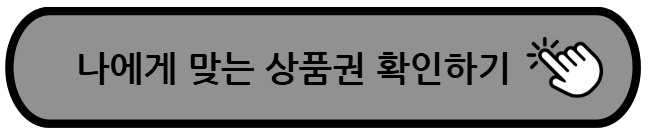 나에게 맞는 상품권 확인하기